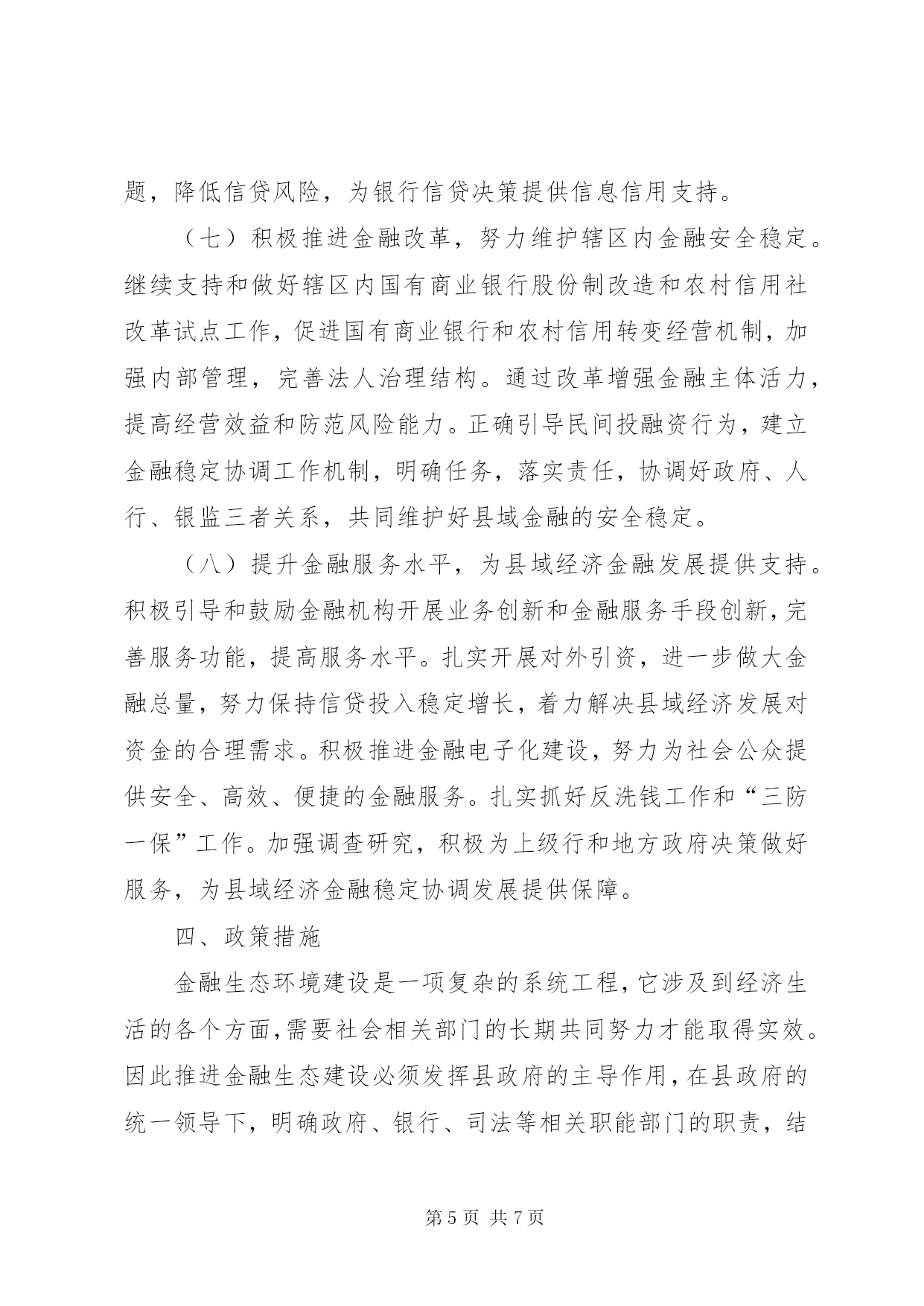 题，降低信贷风险，为银行信贷决策提供信息信用支持。

（七）积极推进金融改革，努力维护辖区内金融安全稳定。继续支持和做好辖区内国有商业银行股份制改造和农村信用社改革试点工作，促进国有商业银行和农村信用转变经营机制，加强内部管理，完善法人治理结构。通过改革增强金融主体活力，提高经营效益和防范风险能力。正确引导民间投融资行为，建立金融稳定协调工作机制，明确任务，落实责任，协调好政府、人行、银监三者关系，共同维护好县域金融的安全稳定。

（八）提升金融服务水平，为县域经济金融发展提供支持。积极引导和鼓励金融机构开展业务创新和金融服务手段创新，完善服务功能，提高服务水平。扎实开展对外引资，进一步做大金融总量，努力保持信贷投入稳定增长，着力解决县域经济发展对资金的合理需求。积极推进金融电子化建设，努力为社会公众提供安全、高效、便捷的金融服务。扎实抓好反洗钱工作和“三防一保”工作。加强调查研究，积极为上级行和地方政府决策做好服务，为县域经济金融稳定协调发展提供保障。

四、政策措施

金融生态环境建设是一项复杂的系统工程，它涉及到经济生活的各个方面，需要社会相关部门的长期共同努力才能取得实效。因此推进金融生态建设必须发挥县政府的主导作用，在县政府的统一领导下，明确政府、银行、司法等相关职能部门的职责，结

第 5 页 共 7 页